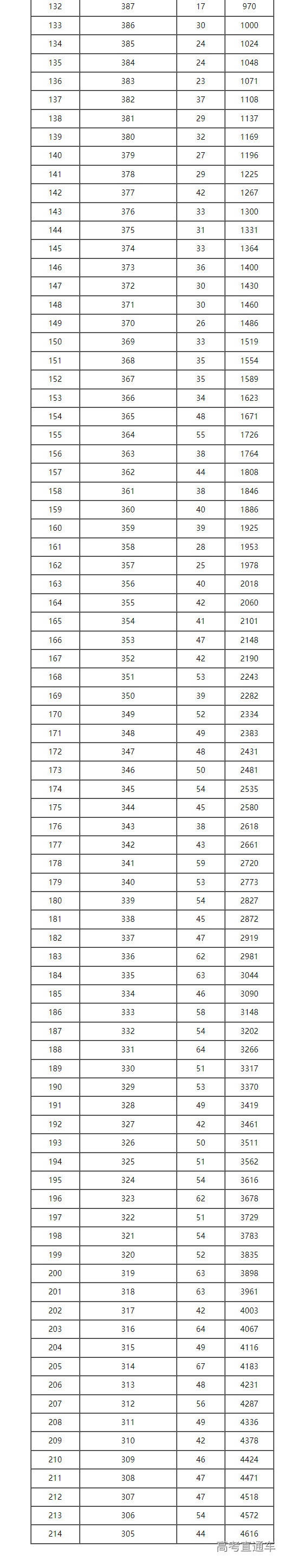 | | | | |
|---|---|---|---|
| 132 | 387 | 17 | 970 |
| 133 | 386 | 30 | 1000 |
| 134 | 385 | 24 | 1024 |
| 135 | 384 | 24 | 1048 |
| 136 | 383 | 23 | 1071 |
| 137 | 382 | 37 | 1108 |
| 138 | 381 | 29 | 1137 |
| 139 | 380 | 32 | 1169 |
| 140 | 379 | 27 | 1196 |
| 141 | 378 | 29 | 1225 |
| 142 | 377 | 42 | 1267 |
| 143 | 376 | 33 | 1300 |
| 144 | 375 | 31 | 1331 |
| 145 | 374 | 33 | 1364 |
| 146 | 373 | 36 | 1400 |
| 147 | 372 | 30 | 1430 |
| 148 | 371 | 30 | 1460 |
| 149 | 370 | 26 | 1486 |
| 150 | 369 | 33 | 1519 |
| 151 | 368 | 35 | 1554 |
| 152 | 367 | 35 | 1589 |
| 153 | 366 | 34 | 1623 |
| 154 | 365 | 48 | 1671 |
| 155 | 364 | 55 | 1726 |
| 156 | 363 | 38 | 1764 |
| 157 | 362 | 44 | 1808 |
| 158 | 361 | 38 | 1846 |
| 159 | 360 | 40 | 1886 |
| 160 | 359 | 39 | 1925 |
| 161 | 358 | 28 | 1953 |
| 162 | 357 | 25 | 1978 |
| 163 | 356 | 40 | 2018 |
| 164 | 355 | 42 | 2060 |
| 165 | 354 | 41 | 2101 |
| 166 | 353 | 47 | 2148 |
| 167 | 352 | 42 | 2190 |
| 168 | 351 | 53 | 2243 |
| 169 | 350 | 39 | 2282 |
| 170 | 349 | 52 | 2334 |
| 171 | 348 | 49 | 2383 |
| 172 | 347 | 48 | 2431 |
| 173 | 346 | 50 | 2481 |
| 174 | 345 | 54 | 2535 |
| 175 | 344 | 45 | 2580 |
| 176 | 343 | 38 | 2618 |
| 177 | 342 | 43 | 2661 |
| 178 | 341 | 59 | 2720 |
| 179 | 340 | 53 | 2773 |
| 180 | 339 | 54 | 2827 |
| 181 | 338 | 45 | 2872 |
| 182 | 337 | 47 | 2919 |
| 183 | 336 | 62 | 2981 |
| 184 | 335 | 63 | 3044 |
| 185 | 334 | 46 | 3090 |
| 186 | 333 | 58 | 3148 |
| 187 | 332 | 54 | 3202 |
| 188 | 331 | 64 | 3266 |
| 189 | 330 | 51 | 3317 |
| 190 | 329 | 53 | 3370 |
| 191 | 328 | 49 | 3419 |
| 192 | 327 | 42 | 3461 |
| 193 | 326 | 50 | 3511 |
| 194 | 325 | 51 | 3562 |
| 195 | 324 | 54 | 3616 |
| 196 | 323 | 62 | 3678 |
| 197 | 322 | 51 | 3729 |
| 198 | 321 | 54 | 3783 |
| 199 | 320 | 52 | 3835 |
| 200 | 319 | 63 | 3898 |
| 201 | 318 | 63 | 3961 |
| 202 | 317 | 42 | 4003 |
| 203 | 316 | 64 | 4067 |
| 204 | 315 | 49 | 4116 |
| 205 | 314 | 67 | 4183 |
| 206 | 313 | 48 | 4231 |
| 207 | 312 | 56 | 4287 |
| 208 | 311 | 49 | 4336 |
| 209 | 310 | 42 | 4378 |
| 210 | 309 | 46 | 4424 |
| 211 | 308 | 47 | 4471 |
| 212 | 307 | 47 | 4518 |
| 213 | 306 | 54 | 4572 |
| 214 | 305 | 44 | 4616 |

高考直通车